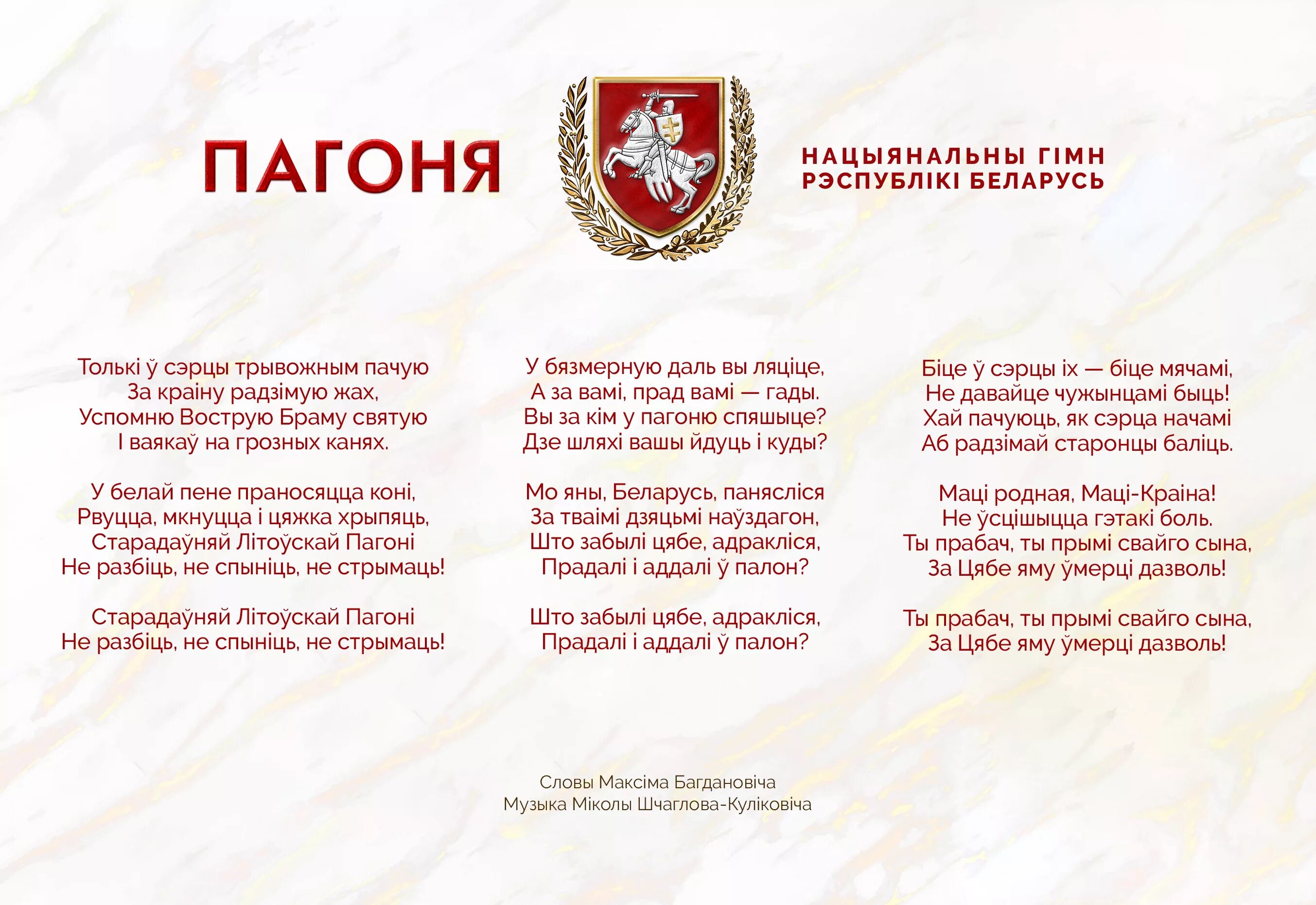 ПАГОНЯ

НАЦЫЯНАЛЬНЫ ГІМН
РЭСПУБЛІКІ БЕЛАРУСЬ

Толькі ў сэрцы трывожным пачую
За краіну радзімую жах,
Успомню Вострую Браму святую
І ваякаў на грозных канях.

У белай пене праносяцца коні,
Рвуцца, мкнуцца і цяжка хрыпяць,
Старадаўняй Літоўскай Пагоні
Не разбіць, не спыніць, не стрымаць!

Старадаўняй Літоўскай Пагоні
Не разбіць, не спыніць, не стрымаць!

У бязмерную даль вы ляціце,
А за вамі, прад вамі — гады.
Вы за кім у пагоню спяшыце?
Дзе шляхі вашы йдуць і куды?

Мо яны, Беларусь, панясліся
За тваімі дзяцьмі наўздагон,
Што забылі цябе, адракліся,
Прадалі і аддалі ў палон?

Што забылі цябе, адракліся,
Прадалі і аддалі ў палон?

Біце ў сэрцы іх — біце мячамі,
Не давайце чужынцамі быць!
Хай пачуюць, як сэрца начамі
Аб радзімай старонцы баліць.

Маці родная, Маці-Краіна!
Не ўсцішыцца гэтакі боль.
Ты прабач, ты прымі свайго сына,
За Цябе яму ўмерці дазволь!

Ты прабач, ты прымі свайго сына,
За Цябе яму ўмерці дазволь!

Словы Максіма Багдановіча
Музыка Міколы Шчаглова-Куліковіча